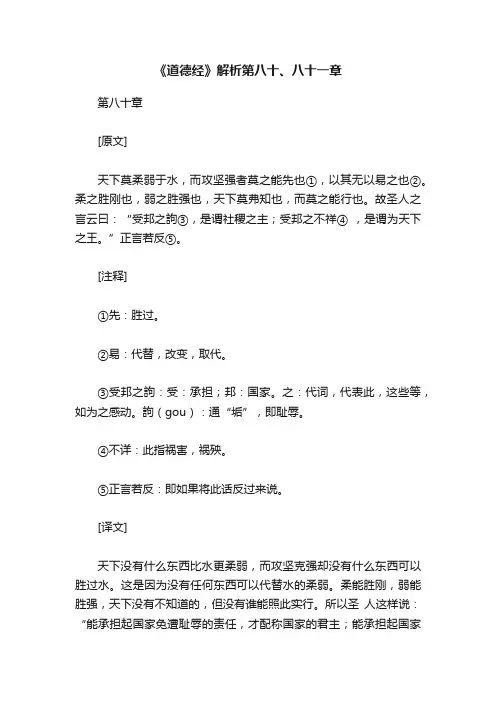 《道德经》解析第八十、八十一章

第八十章

[原文]

天下莫柔弱于水，而攻坚强者莫之能先也①，以其无以易之也②。柔之胜刚也，弱之胜强也，天下莫弗知也，而莫之能行也。故圣人之言云曰：“受邦之訽③，是谓社稷之主；受邦之不祥④，是谓为天下之王。”正言若反⑤。

[注释]

①先：胜过。

②易：代替，改变，取代。

③受邦之訽：受：承担；邦：国家。之：代词，代表此，这些等，如为之感动。訽（gou）：通“垢”，即耻辱。

④不详：此指祸害，祸殃。

⑤正言若反：即如果将此话反过来说。

[译文]

天下没有什么东西比水更柔弱，而攻坚克强却没有什么东西可以胜过水。这是因为没有任何东西可以代替水的柔弱。柔能胜刚，弱能胜强，天下没有不知道的，但没有谁能照此实行。所以圣 人这样说：“能承担起国家免遭耻辱的责任，才配称国家的君主；能承担起国家